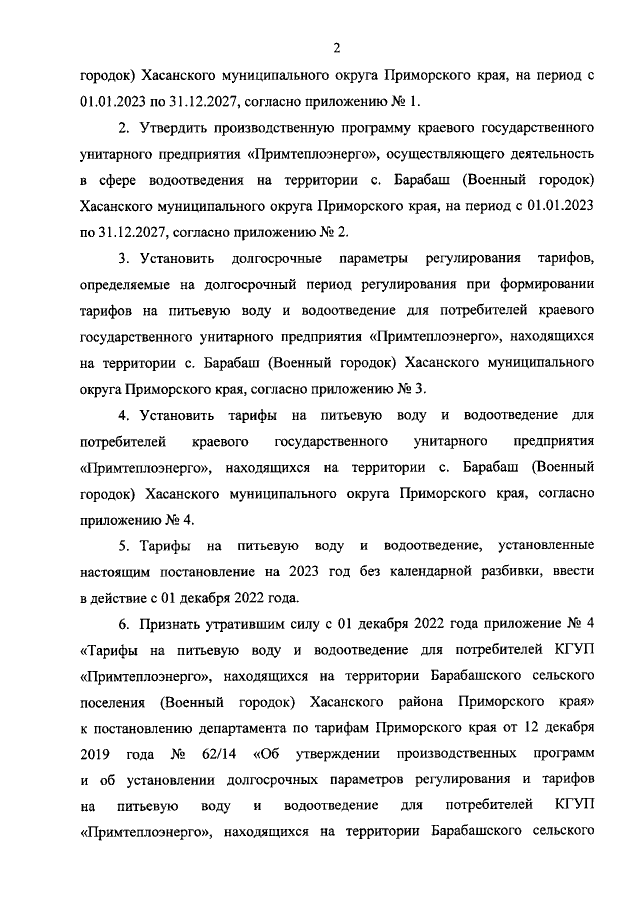 2

городок) Хасанского муниципального округа Приморского края, на период с 01.01.2023 по 31.12.2027, согласно приложению № 1.

2. Утвердить производственную программу краевого государственного унитарного предприятия «Примтеплоэнерго», осуществляющего деятельность в сфере водоотведения на территории с. Барабаш (Военный городок) Хасанского муниципального округа Приморского края, на период с 01.01.2023 по 31.12.2027, согласно приложению № 2.

3. Установить долгосрочные параметры регулирования тарифов, определяемые на долгосрочный период регулирования при формировании тарифов на питьевую воду и водоотведение для потребителей краевого государственного унитарного предприятия «Примтеплоэнерго», находящихся на территории с. Барабаш (Военный городок) Хасанского муниципального округа Приморского края, согласно приложению № 3.

4. Установить тарифы на питьевую воду и водоотведение для потребителей краевого государственного унитарного предприятия «Примтеплоэнерго», находящихся на территории с. Барабаш (Военный городок) Хасанского муниципального округа Приморского края, согласно приложению № 4.

5. Тарифы на питьевую воду и водоотведение, установленные настоящим постановление на 2023 год без календарной разбивки, ввести в действие с 01 декабря 2022 года.

6. Признать утратившим силу с 01 декабря 2022 года приложение № 4 «Тарифы на питьевую воду и водоотведение для потребителей КГУП «Примтеплоэнерго», находящихся на территории Барабашского сельского поселения (Военный городок) Хасанского района Приморского края» к постановлению департамента по тарифам Приморского края от 12 декабря 2019 года № 62/14 «Об утверждении производственных программ и об установлении долгосрочных параметров регулирования и тарифов на питьевую воду и водоотведение для потребителей КГУП «Примтеплоэнерго», находящихся на территории Барабашского сельского